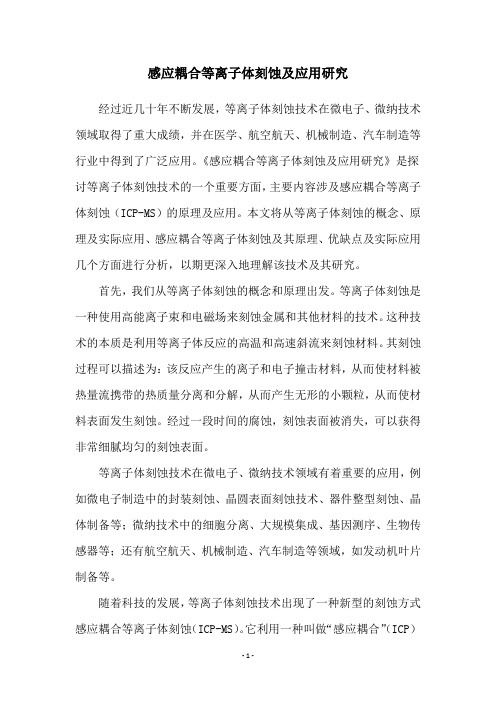 感应耦合等离子体刻蚀及应用研究

经过近几十年不断发展，等离子体刻蚀技术在微电子、微纳技术领域取得了重大成绩，并在医学、航空航天、机械制造、汽车制造等行业中得到了广泛应用。《感应耦合等离子体刻蚀及应用研究》是探讨等离子体刻蚀技术的一个重要方面，主要内容涉及感应耦合等离子体刻蚀（ICP-MS）的原理及应用。本文将从等离子体刻蚀的概念、原理及实际应用、感应耦合等离子体刻蚀及其原理、优缺点及实际应用几个方面进行分析，以期更深入地理解该技术及其研究。

首先，我们从等离子体刻蚀的概念和原理出发。等离子体刻蚀是一种使用高能离子束和电磁场来刻蚀金属和其他材料的技术。这种技术的本质是利用等离子体反应的高温和高速斜流来刻蚀材料。其刻蚀过程可以描述为：该反应产生的离子和电子撞击材料，从而使材料被热量流携带的热质量分离和分解，从而产生无形的小颗粒，从而使材料表面发生刻蚀。经过一段时间的腐蚀，刻蚀表面被消失，可以获得非常细腻均匀的刻蚀表面。

等离子体刻蚀技术在微电子、微纳技术领域有着重要的应用，例如微电子制造中的封装刻蚀、晶圆表面刻蚀技术、器件整型刻蚀、晶体制备等；微纳技术中的细胞分离、大规模集成、基因测序、生物传感器等；还有航空航天、机械制造、汽车制造等领域，如发动机叶片制备等。

随着科技的发展，等离子体刻蚀技术出现了一种新型的刻蚀方式感应耦合等离子体刻蚀（ICP-MS）。它利用一种叫做“感应耦合”（ICP）

- 1 -